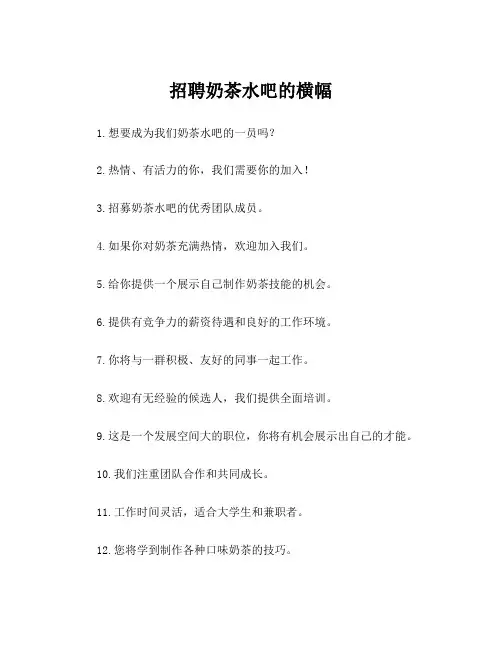 招聘奶茶水吧的横幅

1. 想要成为我们奶茶水吧的一员吗？

2. 热情、有活力的你，我们需要你的加入！

3. 招募奶茶水吧的优秀团队成员。

4. 如果你对奶茶充满热情，欢迎加入我们。

5. 给你提供一个展示自己制作奶茶技能的机会。

6. 提供有竞争力的薪资待遇和良好的工作环境。

7. 你将与一群积极、友好的同事一起工作。

8. 欢迎有无经验的候选人，我们提供全面培训。

9. 这是一个发展空间大的职位，你将有机会展示出自己的才能。

10. 我们注重团队合作和共同成长。

11. 工作时间灵活，适合大学生和兼职者。

12. 您将学到制作各种口味奶茶的技巧。